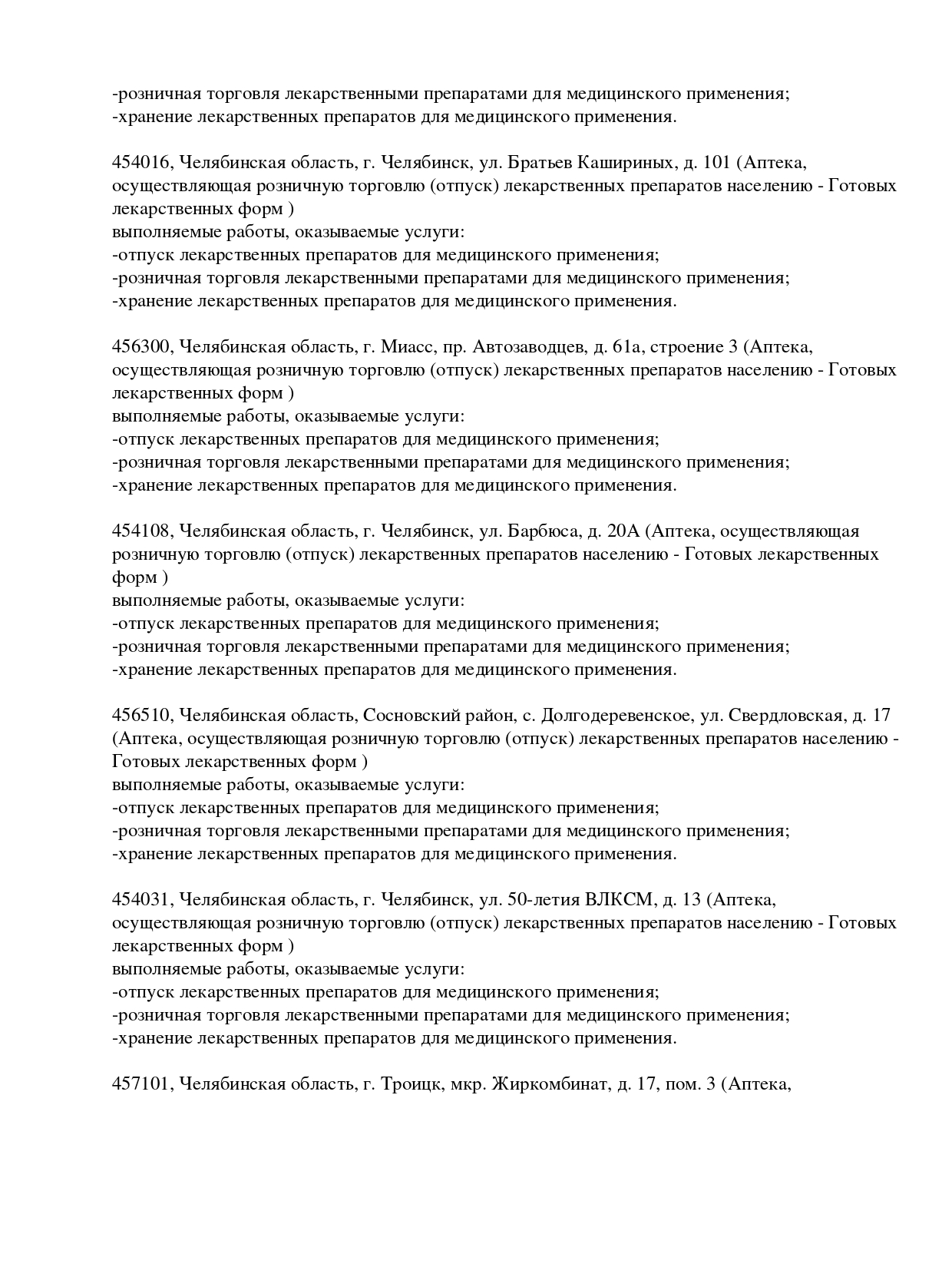 -розничная торговля лекарственными препаратами для медицинского применения;
-хранение лекарственных препаратов для медицинского применения.

454016, Челябинская область, г. Челябинск, ул. Братьев Кашириных, д. 101 (Аптека, осуществляющая розничную торговлю (отпуск) лекарственных препаратов населению - Готовых лекарственных форм )
выполняемые работы, оказываемые услуги:
-отпуск лекарственных препаратов для медицинского применения;
-розничная торговля лекарственными препаратами для медицинского применения;
-хранение лекарственных препаратов для медицинского применения.

456300, Челябинская область, г. Миасс, пр. Автозаводцев, д. 61а, строение 3 (Аптека, осуществляющая розничную торговлю (отпуск) лекарственных препаратов населению - Готовых лекарственных форм )
выполняемые работы, оказываемые услуги:
-отпуск лекарственных препаратов для медицинского применения;
-розничная торговля лекарственными препаратами для медицинского применения;
-хранение лекарственных препаратов для медицинского применения.

454108, Челябинская область, г. Челябинск, ул. Барбюса, д. 20А (Аптека, осуществляющая розничную торговлю (отпуск) лекарственных препаратов населению - Готовых лекарственных форм )
выполняемые работы, оказываемые услуги:
-отпуск лекарственных препаратов для медицинского применения;
-розничная торговля лекарственными препаратами для медицинского применения;
-хранение лекарственных препаратов для медицинского применения.

456510, Челябинская область, Сосновский район, с. Долгодеревенское, ул. Свердловская, д. 17 (Аптека, осуществляющая розничную торговлю (отпуск) лекарственных препаратов населению - Готовых лекарственных форм )
выполняемые работы, оказываемые услуги:
-отпуск лекарственных препаратов для медицинского применения;
-розничная торговля лекарственными препаратами для медицинского применения;
-хранение лекарственных препаратов для медицинского применения.

454031, Челябинская область, г. Челябинск, ул. 50-летия ВЛКСМ, д. 13 (Аптека, осуществляющая розничную торговлю (отпуск) лекарственных препаратов населению - Готовых лекарственных форм )
выполняемые работы, оказываемые услуги:
-отпуск лекарственных препаратов для медицинского применения;
-розничная торговля лекарственными препаратами для медицинского применения;
-хранение лекарственных препаратов для медицинского применения.

457101, Челябинская область, г. Троицк, мкр. Жиркомбинат, д. 17, пом. 3 (Аптека,